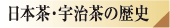 日本茶・宇治茶の歴史